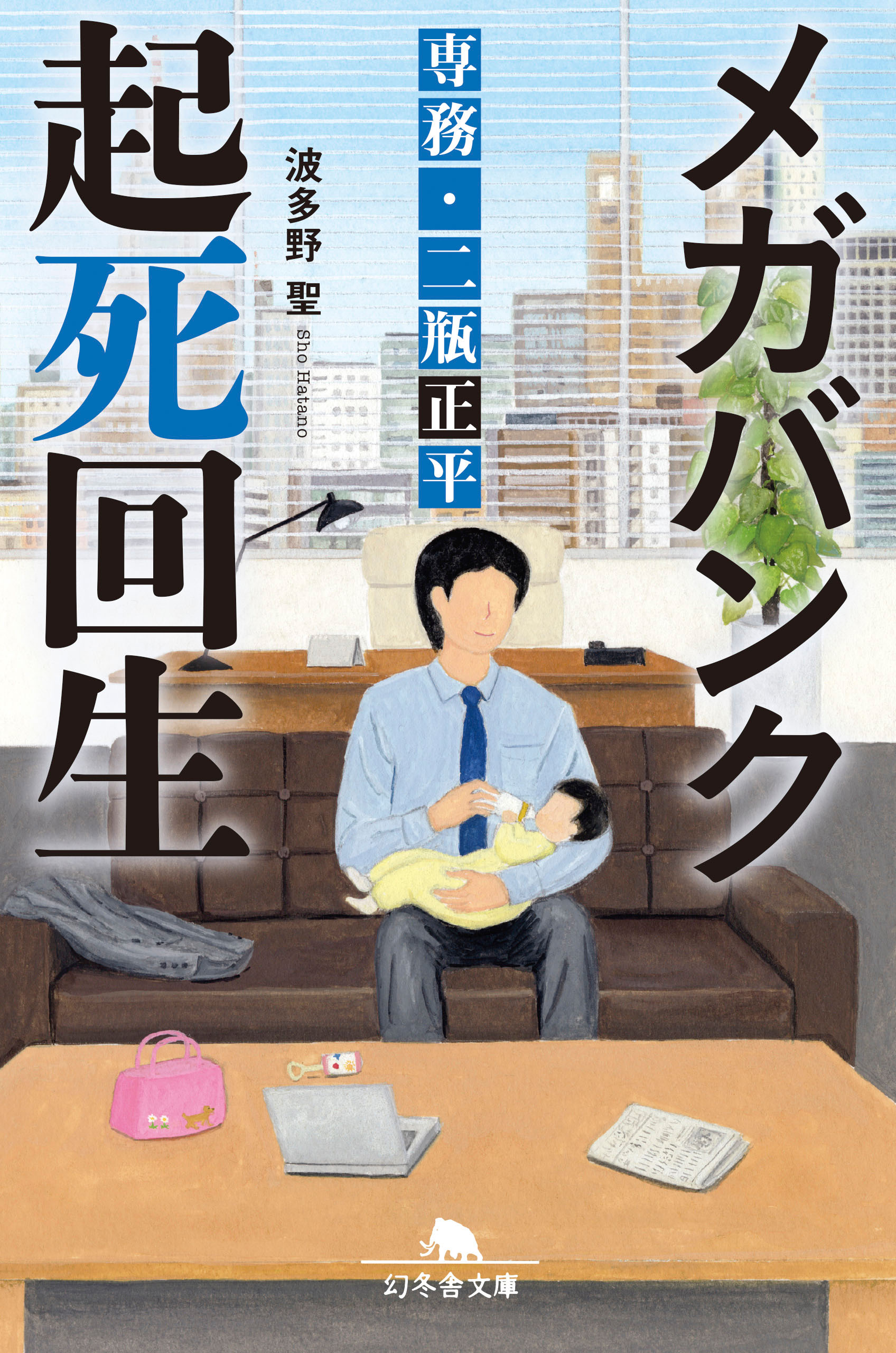 メガバンク

専務・二瓶正平

起死回生

波多野 聖

Sho Hatano

幻冬舎文庫